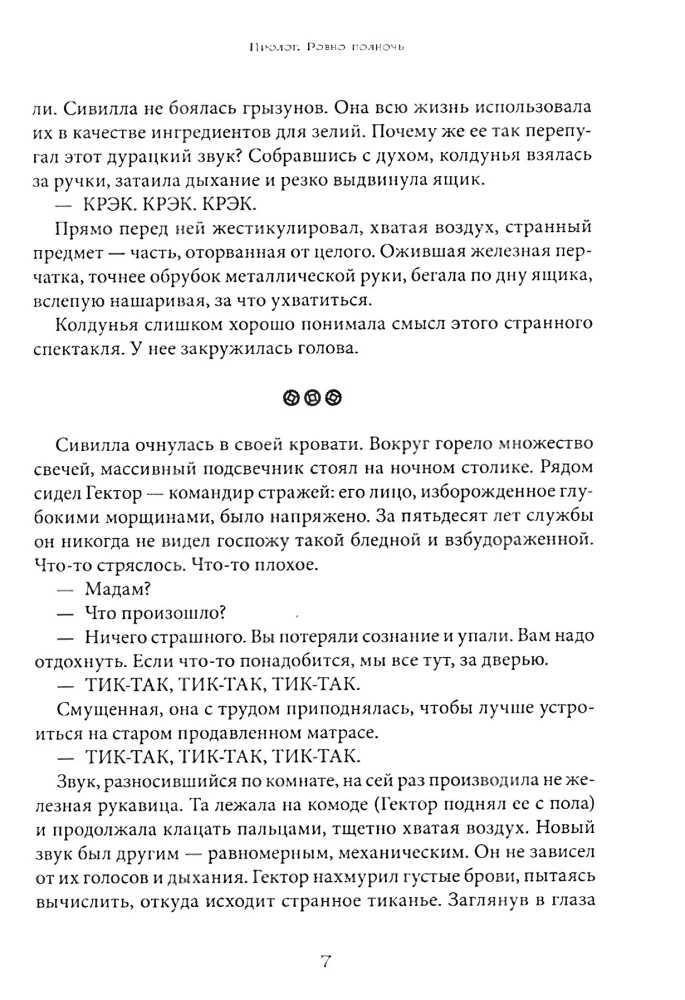 Пролог. Ровно полночь

ли. Сивилла не боялась грызунов. Она всю жизнь использовала их в качестве ингредиентов для зелий. Почему же ее так перепугал этот дурацкий звук? Собравшись с духом, колдунья взялась за ручки, затаила дыхание и резко выдвинула ящик.

— КРЭК. КРЭК. КРЭК.

Прямо перед ней жестикулировал, хватая воздух, странный предмет — часть, оторванная от целого. Ожившая железная перчатка, точнее обрубок металлической руки, бегала по дну ящика, вслепую нашаривая, за что ухватиться.

Колдунья слишком хорошо понимала смысл этого странного спектакля. У нее закружилась голова.

Сивилла очнулась в своей кровати. Вокруг горело множество свечей, массивный подсвечник стоял на ночном столике. Рядом сидел Гектор — командир стражей: его лицо, изборожденное глубокими морщинами, было напряжено. За пятьдесят лет службы он никогда не видел госпожу такой бледной и взбудораженной. Что-то стряслось. Что-то плохое.

— Мадам?

— Что произошло?

— Ничего страшного. Вы потеряли сознание и упали. Вам надо отдохнуть. Если что-то понадобится, мы все тут, за дверью.

— ТИК-ТАК, ТИК-ТАК, ТИК-ТАК.

Смущенная, она с трудом приподнялась, чтобы лучше устроиться на старом продавленном матрасе.

— ТИК-ТАК, ТИК-ТАК, ТИК-ТАК.

Звук, разносившийся по комнате, на сей раз производила не железная рукавица. Та лежала на комоде (Гектор поднял ее с пола) и продолжала клацать пальцами, тщетно хватая воздух. Новый звук был другим — равномерным, механическим. Он не зависел от их голосов и дыхания. Гектор нахмурил густые брови, пытаясь вычислить, откуда исходит странное тиканье. Заглянув в глаза

7